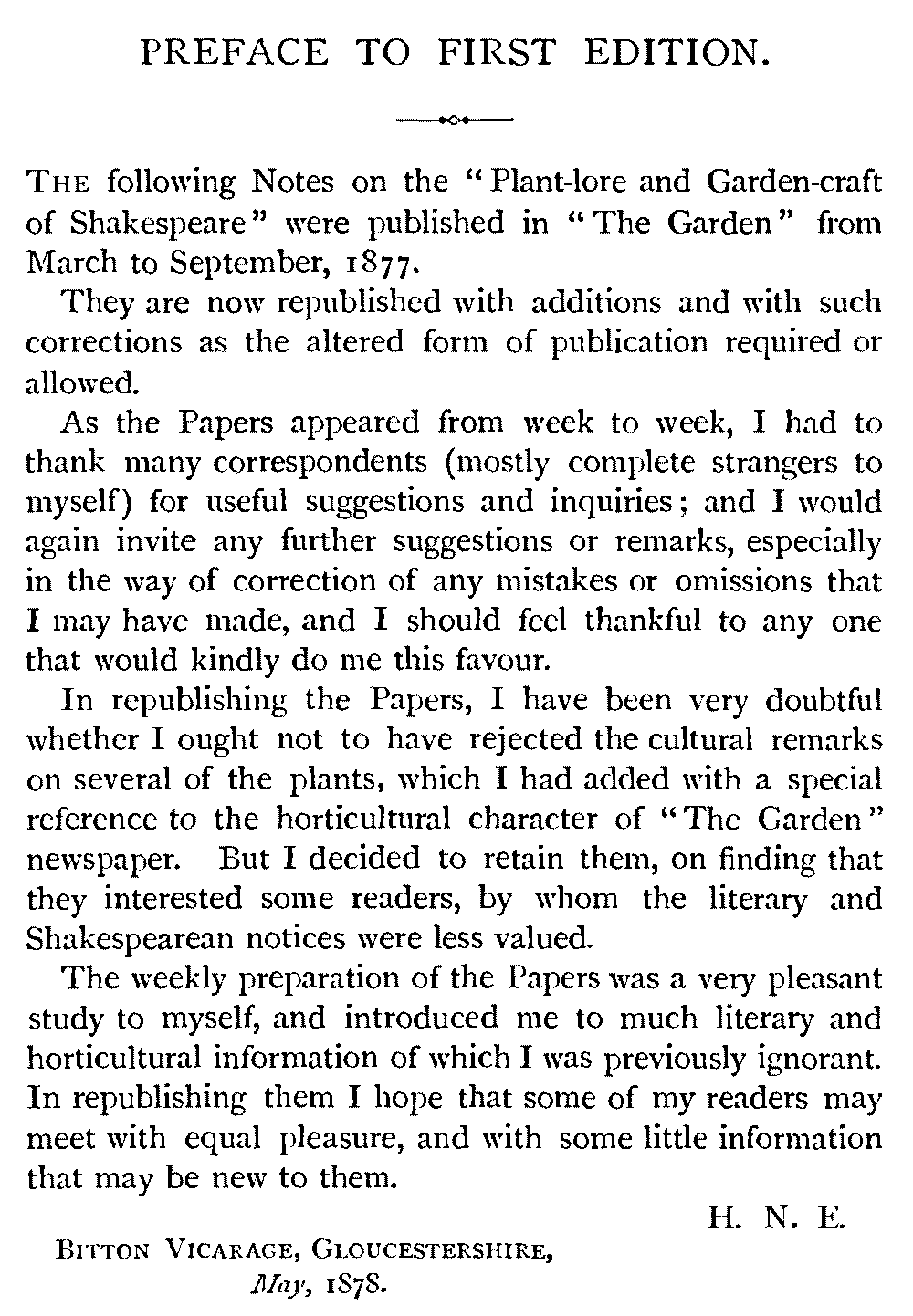 PREFACE TO FIRST EDITION.

The following Notes on the "Plant-lore and Garden-craft of Shakespeare" were published in "The Garden" from March to September, 1877.

They are now republished with additions and with such corrections as the altered form of publication required or allowed.

As the Papers appeared from week to week, I had to thank many correspondents (mostly complete strangers to myself) for useful suggestions and inquiries; and I would again invite any further suggestions or remarks, especially in the way of correction of any mistakes or omissions that I may have made, and I should feel thankful to any one that would kindly do me this favour.

In republishing the Papers, I have been very doubtful whether I ought not to have rejected the cultural remarks on several of the plants, which I had added with a special reference to the horticultural character of "The Garden" newspaper. But I decided to retain them, on finding that they interested some readers, by whom the literary and Shakespearean notices were less valued.

The weekly preparation of the Papers was a very pleasant study to myself, and introduced me to much literary and horticultural information of which I was previously ignorant. In republishing them I hope that some of my readers may meet with equal pleasure, and with some little information that may be new to them.

H. N. E.

Bitton Vicarage, Gloucestershire,
May, 1878.